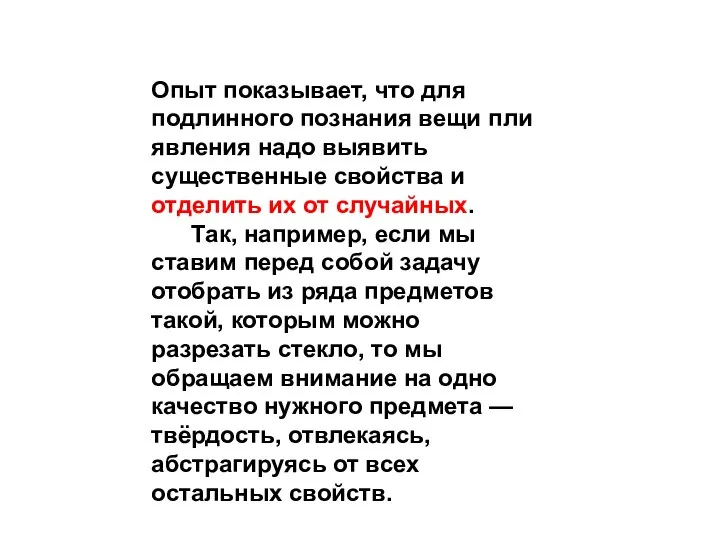 Опыт показывает, что для подлинного познания вещи пли явления надо выявить существенные свойства и отделить их от случайных.

Так, например, если мы ставим перед собой задачу отобрать из ряда предметов такой, которым можно разрезать стекло, то мы обращаем внимание на одно качество нужного предмета — твёрдость, отвлекаясь, абстрагируясь от всех остальных свойств.